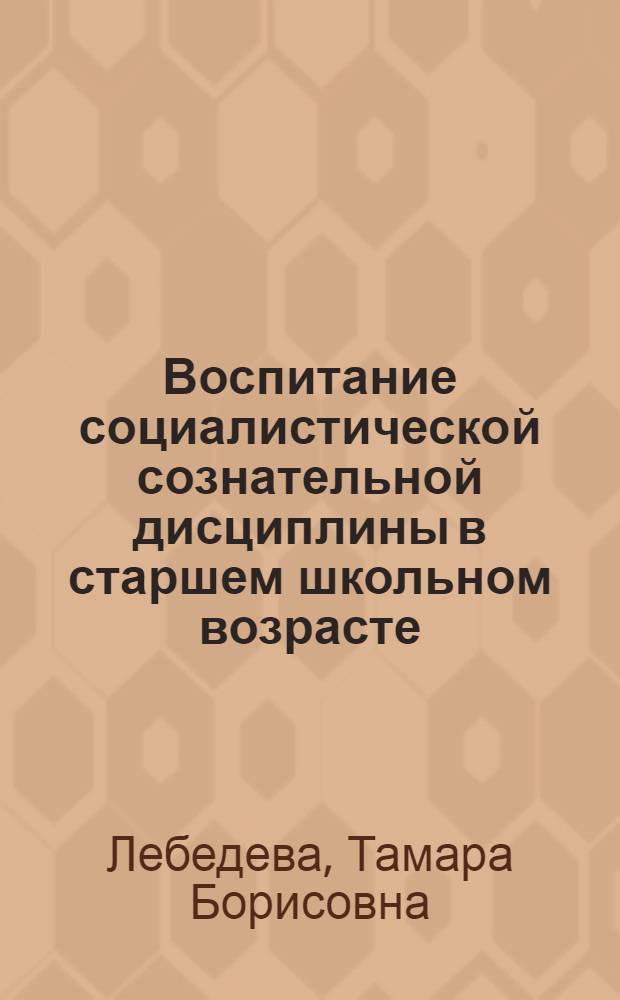 Воспитание социалистической сознательной дисциплины в старшем школьном возрасте

Лебедева, Тамара Борисовна